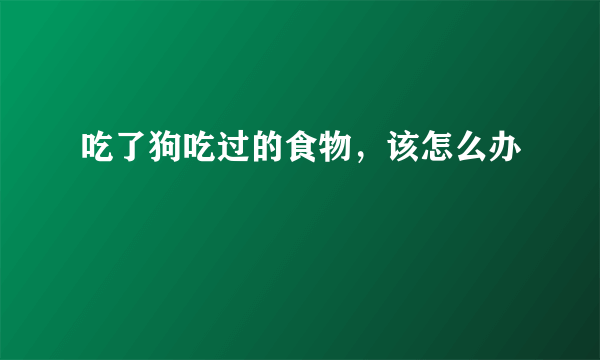 吃了狗吃过的食物，该怎么办